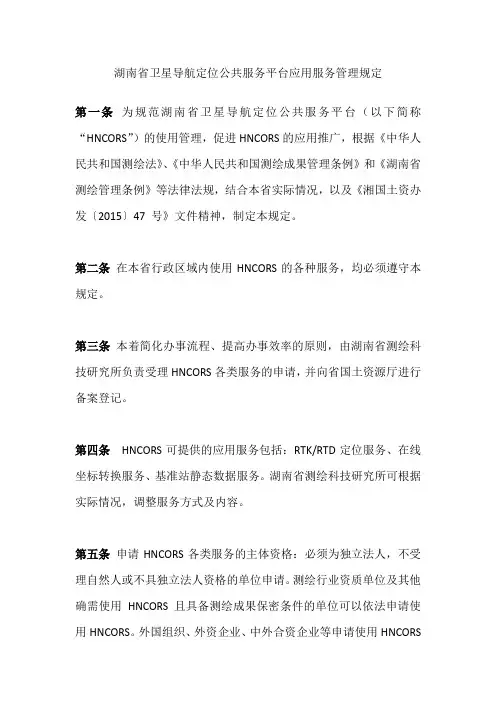 湖南省卫星导航定位公共服务平台应用服务管理规定

第一条 为规范湖南省卫星导航定位公共服务平台（以下简称“HNCORS”）的使用管理，促进 HNCORS 的应用推广，根据《中华人民共和国测绘法》、《中华人民共和国测绘成果管理条例》和《湖南省测绘管理条例》等法律法规，结合本省实际情况，以及《湘国土资办发〔2015〕47 号》文件精神，制定本规定。

第二条 在本省行政区域内使用 HNCORS 的各种服务，均必须遵守本规定。

第三条 本着简化办事流程、提高办事效率的原则，由湖南省测绘科技研究所负责受理 HNCORS 各类服务的申请，并向省国土资源厅进行备案登记。

第四条 HNCORS 可提供的应用服务包括：RTK/RTD 定位服务、在线坐标转换服务、基准站静态数据服务。湖南省测绘科技研究所可根据实际情况，调整服务方式及内容。

第五条 申请 HNCORS 各类服务的主体资格：必须为独立法人，不受理自然人或不具独立法人资格的单位申请。测绘行业资质单位及其他确需使用 HNCORS 且具备测绘成果保密条件的单位可以依法申请使用 HNCORS。外国组织、外资企业、中外合资企业等申请使用 HNCORS